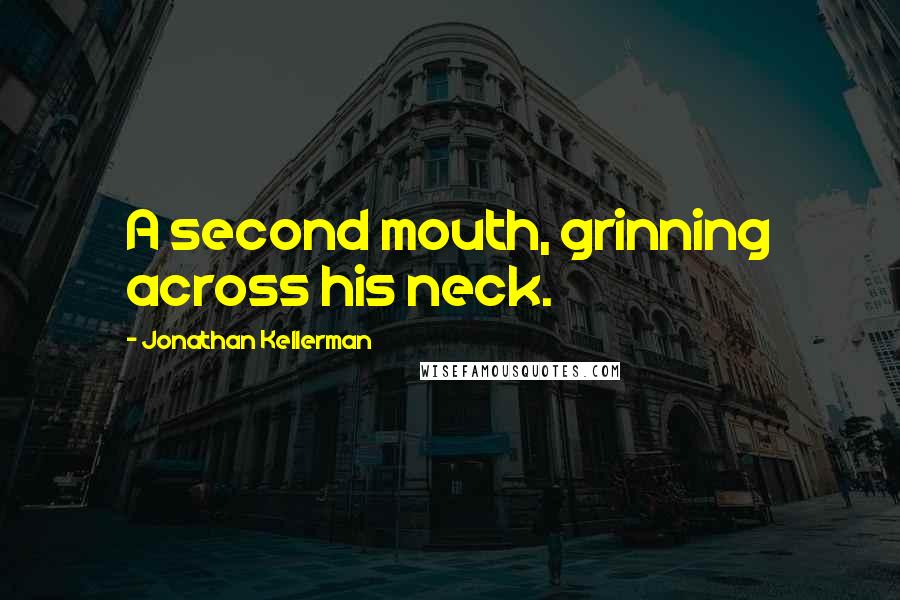 A second mouth, grinning across his neck.

- Jonathan Kellerman

WISEFAMOUSQUOTES.COM